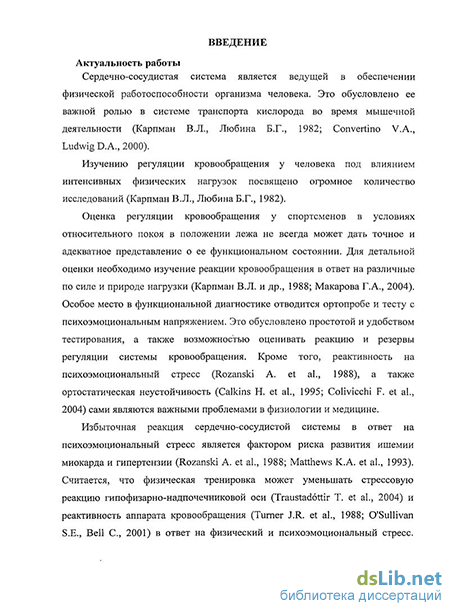 ВВЕДЕНИЕ

Актуальность работы

Сердечно-сосудистая система является ведущей в обеспечении физической работоспособности организма человека. Это обусловлено ее важной ролью в системе транспорта кислорода во время мышечной деятельности (Карпман В.Л., Любина Б.Г., 1982; Convertino V.A., Ludwig D.A., 2000).

Изучению регуляции кровообращения у человека под влиянием интенсивных физических нагрузок посвящено огромное количество исследований (Карпман В.Л., Любина Б.Г., 1982).

Оценка регуляции кровообращения у спортсменов в условиях относительного покоя в положении лежа не всегда может дать точное и адекватное представление о ее функциональном состоянии. Для детальной оценки необходимо изучение реакции кровообращения в ответ на различные по силе и природе нагрузки (Карпман В.Л. и др., 1988; Макарова Г.А., 2004). Особое место в функциональной диагностике отводится ортопробе и тесту с психоэмоциональным напряжением. Это обусловлено простотой и удобством тестирования, а также возможностью оценивать реакцию и резервы регуляции системы кровообращения. Кроме того, реактивность на психоэмоциональный стресс (Rozanski A. et al., 1988), а также ортостатическая неустойчивость (Calkins H. et al., 1995; Colivicchi F. et al., 2004) сами являются важными проблемами в физиологии и медицине.

Избыточная реакция сердечно-сосудистой системы в ответ на психоэмоциональный стресс является фактором риска развития ишемии миокарда и гипертензии (Rozanski A. et al., 1988; Matthews K.A. et al., 1993). Считается, что физическая тренировка может уменьшать стрессовую реакцию гипофизарно-надпочечниковой оси (Traustadóttir T. et al., 2004) и реактивность аппарата кровообращения (Turner J.R. et al., 1988; O'Sullivan S.E., Bell C., 2001) в ответ на физический и психоэмоциональный стресс.

dsLib.net
библиотека диссертаций